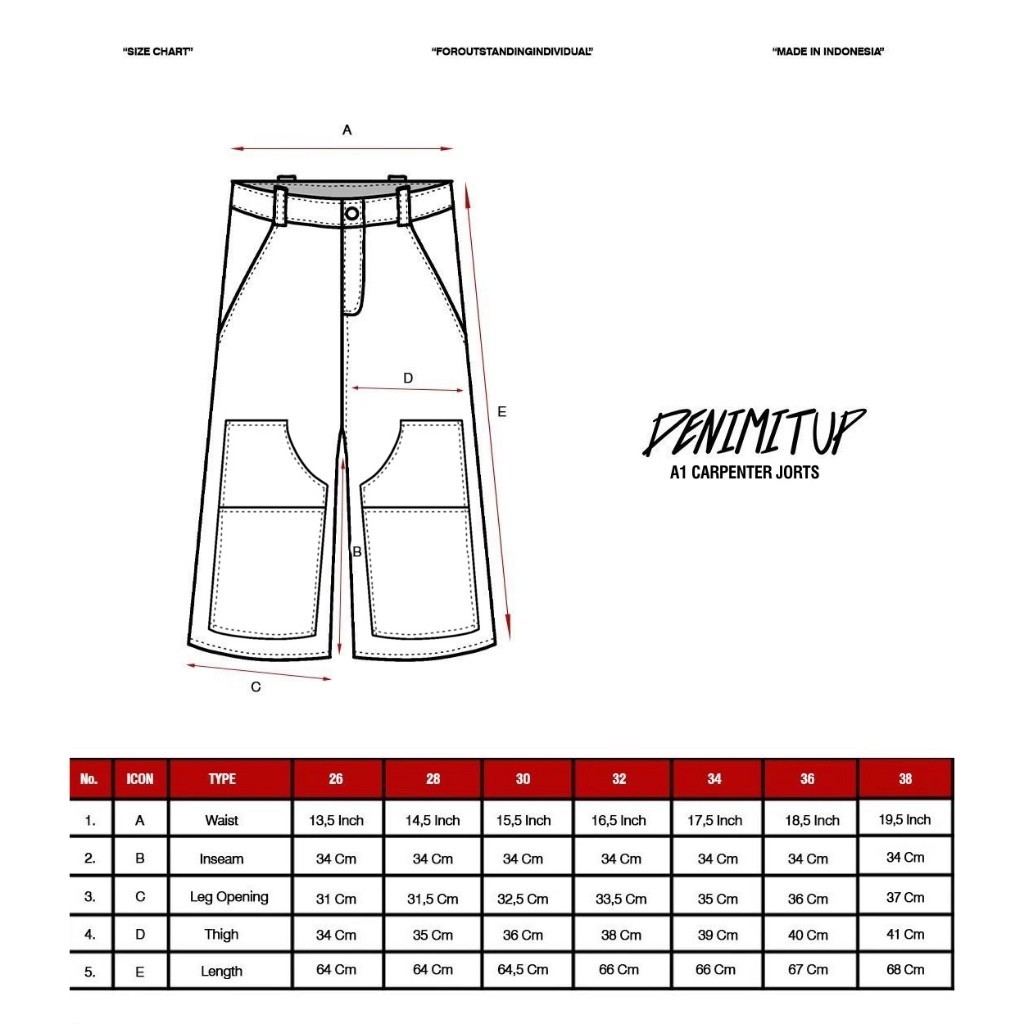 "SIZE CHART"

"FOROUTSTANDINGINDIVIDUAL"

"MADE IN INDONESIA"

A

D

E

B

C

DENIMITUP
A1 CARPENTER JORTS

| No. | ICON | TYPE | 26 | 28 | 30 | 32 | 34 | 36 | 38 |
|---|---|---|---|---|---|---|---|---|---|
| 1. | A | Waist | 13,5 Inch | 14,5 Inch | 15,5 Inch | 16,5 Inch | 17,5 Inch | 18,5 Inch | 19,5 Inch |
| 2. | B | Inseam | 34 Cm | 34 Cm | 34 Cm | 34 Cm | 34 Cm | 34 Cm | 34 Cm |
| 3. | C | Leg Opening | 31 Cm | 31,5 Cm | 32,5 Cm | 33,5 Cm | 35 Cm | 36 Cm | 37 Cm |
| 4. | D | Thigh | 34 Cm | 35 Cm | 36 Cm | 38 Cm | 39 Cm | 40 Cm | 41 Cm |
| 5. | E | Length | 64 Cm | 64 Cm | 64,5 Cm | 66 Cm | 66 Cm | 67 Cm | 68 Cm |